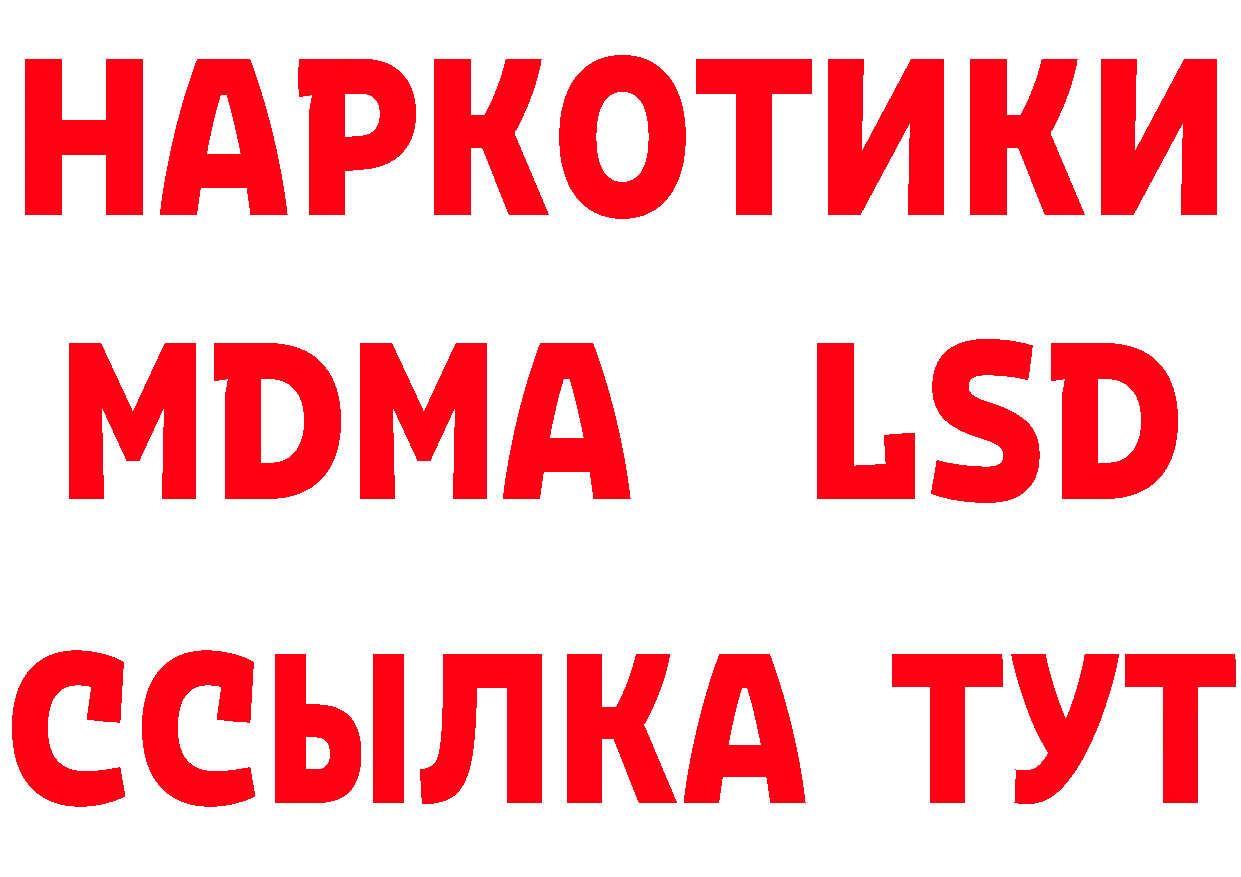 НАРКОТИКИ
MDMA LSD
ССЫЛКА ТУТ